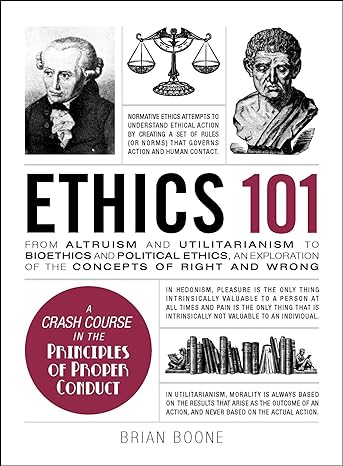 NORMATIVE ETHICS ATTEMPTS TO UNDERSTAND ETHICAL ACTION BY CREATING A SET OF RULES (OR NORMS) THAT GOVERNS ACTION AND HUMAN CONTACT.

ETHICS 101

FROM ALTRUISM AND UTILITARIANISM TO BIOETHICS AND POLITICAL ETHICS, AN EXPLORATION OF THE CONCEPTS OF RIGHT AND WRONG

A CRASH COURSE IN THE PRINCIPLES OF PROPER CONDUCT

IN HEDONISM, PLEASURE IS THE ONLY THING INTRINSICALLY VALUABLE TO A PERSON AT ALL TIMES AND PAIN IS THE ONLY THING THAT IS INTRINSICALLY NOT VALUABLE TO AN INDIVIDUAL.

IN UTILITARIANISM, MORALITY IS ALWAYS BASED ON THE RESULTS THAT ARISE AS THE OUTCOME OF AN ACTION, AND NEVER BASED ON THE ACTUAL ACTION.

BRIAN BOONE